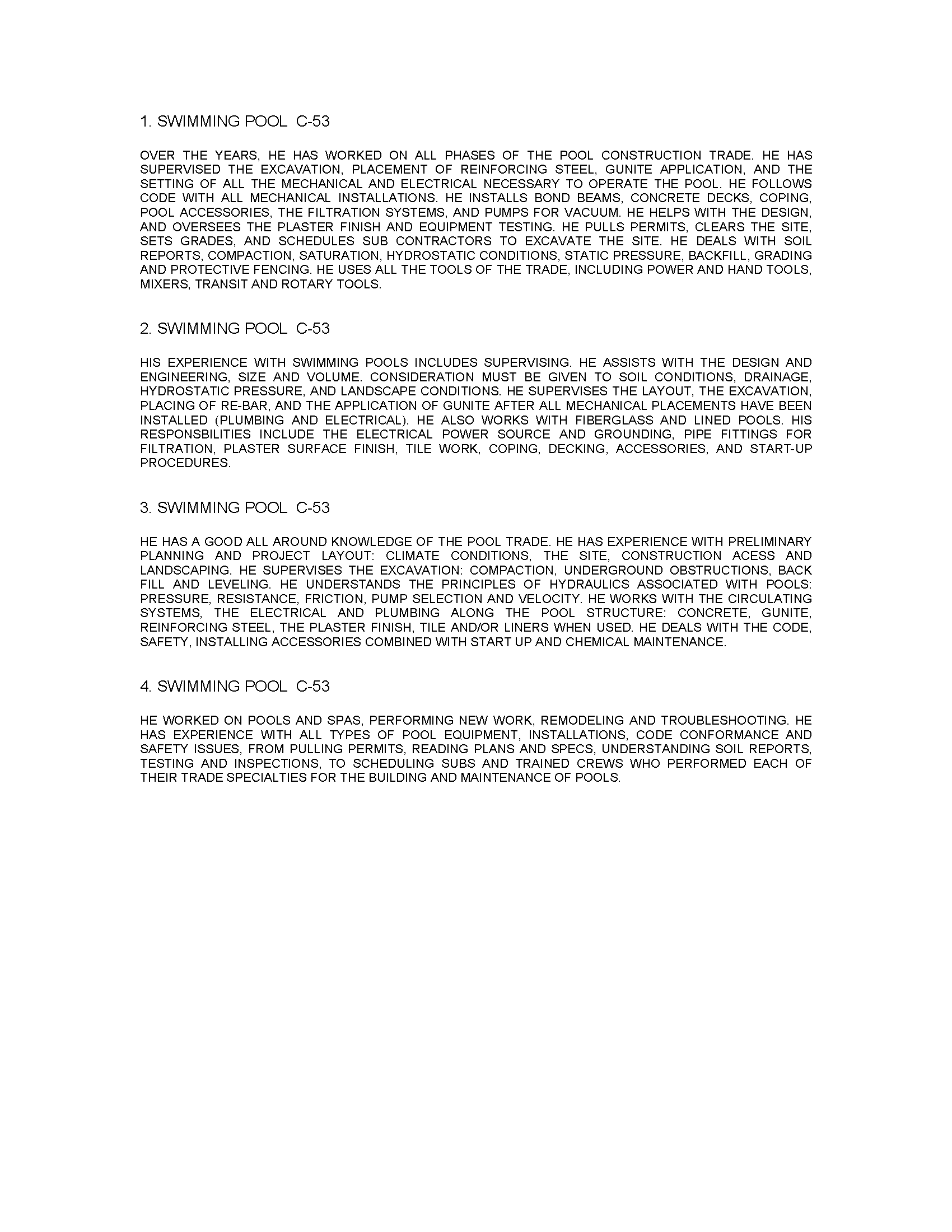 1. SWIMMING POOL C-53

OVER THE YEARS, HE HAS WORKED ON ALL PHASES OF THE POOL CONSTRUCTION TRADE. HE HAS SUPERVISED THE EXCAVATION, PLACEMENT OF REINFORCING STEEL, GUNITE APPLICATION, AND THE SETTING OF ALL THE MECHANICAL AND ELECTRICAL NECESSARY TO OPERATE THE POOL. HE FOLLOWS CODE WITH ALL MECHANICAL INSTALLATIONS. HE INSTALLS BOND BEAMS, CONCRETE DECKS, COPING, POOL ACCESSORIES, THE FILTRATION SYSTEMS, AND PUMPS FOR VACUUM. HE HELPS WITH THE DESIGN, AND OVERSEES THE PLASTER FINISH AND EQUIPMENT TESTING. HE PULLS PERMITS, CLEARS THE SITE, SETS GRADES, AND SCHEDULES SUB CONTRACTORS TO EXCAVATE THE SITE. HE DEALS WITH SOIL REPORTS, COMPACTION, SATURATION, HYDROSTATIC CONDITIONS, STATIC PRESSURE, BACKFILL, GRADING AND PROTECTIVE FENCING. HE USES ALL THE TOOLS OF THE TRADE, INCLUDING POWER AND HAND TOOLS, MIXERS, TRANSIT AND ROTARY TOOLS.

2. SWIMMING POOL C-53

HIS EXPERIENCE WITH SWIMMING POOLS INCLUDES SUPERVISING. HE ASSISTS WITH THE DESIGN AND ENGINEERING, SIZE AND VOLUME. CONSIDERATION MUST BE GIVEN TO SOIL CONDITIONS, DRAINAGE, HYDROSTATIC PRESSURE, AND LANDSCAPE CONDITIONS. HE SUPERVISES THE LAYOUT, THE EXCAVATION, PLACING OF RE-BAR, AND THE APPLICATION OF GUNITE AFTER ALL MECHANICAL PLACEMENTS HAVE BEEN INSTALLED (PLUMBING AND ELECTRICAL). HE ALSO WORKS WITH FIBERGLASS AND LINED POOLS. HIS RESPONSBILITIES INCLUDE THE ELECTRICAL POWER SOURCE AND GROUNDING, PIPE FITTINGS FOR FILTRATION, PLASTER SURFACE FINISH, TILE WORK, COPING, DECKING, ACCESSORIES, AND START-UP PROCEDURES.

3. SWIMMING POOL C-53

HE HAS A GOOD ALL AROUND KNOWLEDGE OF THE POOL TRADE. HE HAS EXPERIENCE WITH PRELIMINARY PLANNING AND PROJECT LAYOUT: CLIMATE CONDITIONS, THE SITE, CONSTRUCTION ACESS AND LANDSCAPING. HE SUPERVISES THE EXCAVATION: COMPACTION, UNDERGROUND OBSTRUCTIONS, BACK FILL AND LEVELING. HE UNDERSTANDS THE PRINCIPLES OF HYDRAULICS ASSOCIATED WITH POOLS: PRESSURE, RESISTANCE, FRICTION, PUMP SELECTION AND VELOCITY. HE WORKS WITH THE CIRCULATING SYSTEMS, THE ELECTRICAL AND PLUMBING ALONG THE POOL STRUCTURE: CONCRETE, GUNITE, REINFORCING STEEL, THE PLASTER FINISH, TILE AND/OR LINERS WHEN USED. HE DEALS WITH THE CODE, SAFETY, INSTALLING ACCESSORIES COMBINED WITH START UP AND CHEMICAL MAINTENANCE.

4. SWIMMING POOL C-53

HE WORKED ON POOLS AND SPAS, PERFORMING NEW WORK, REMODELING AND TROUBLESHOOTING. HE HAS EXPERIENCE WITH ALL TYPES OF POOL EQUIPMENT, INSTALLATIONS, CODE CONFORMANCE AND SAFETY ISSUES, FROM PULLING PERMITS, READING PLANS AND SPECS, UNDERSTANDING SOIL REPORTS, TESTING AND INSPECTIONS, TO SCHEDULING SUBS AND TRAINED CREWS WHO PERFORMED EACH OF THEIR TRADE SPECIALTIES FOR THE BUILDING AND MAINTENANCE OF POOLS.